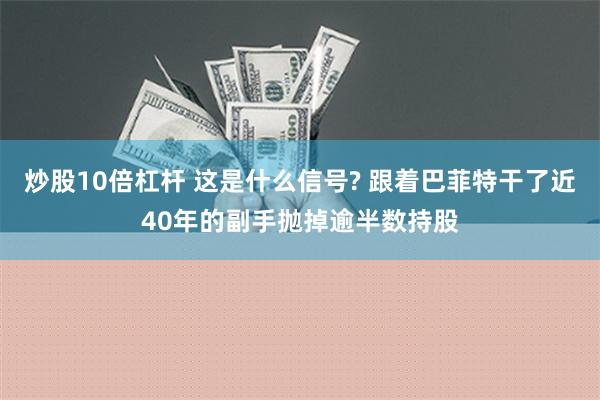 炒股10倍杠杆 这是什么信号? 跟着巴菲特干了近40年的副手抛掉逾半数持股